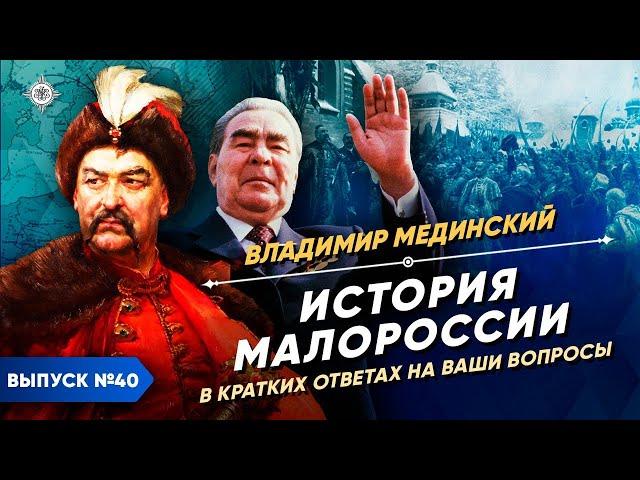 ВЛАДИМИР МЕДИНСКИЙ

ИСТОРИЯ МАЛОРОССИИ

В КРАТКИХ ОТВЕТАХ НА ВАШИ ВОПРОСЫ

ВЫПУСК №40